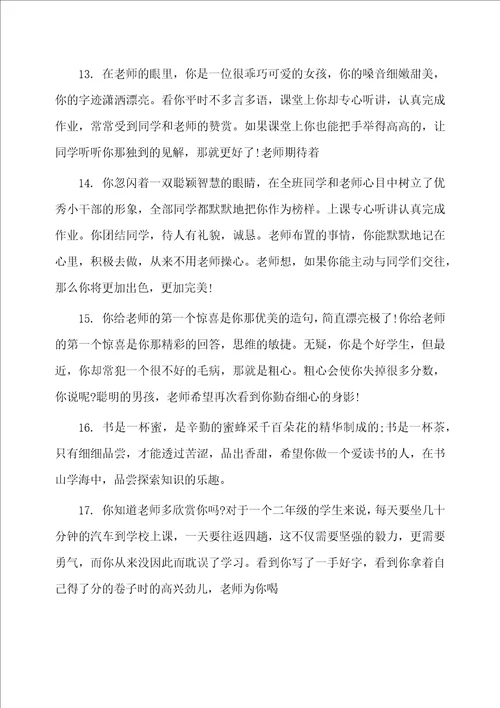 13. 在老师的眼里，你是一位很乖巧可爱的女孩，你的嗓音细嫩甜美，你的字迹潇洒漂亮。看你平时不多言多语，课堂上你却专心听讲，认真完成作业，常常受到同学和老师的赞赏。如果课堂上你也能把手举得高高的，让同学听听你那独到的见解，那就更好了!老师期待着

14. 你忽闪着一双聪颖智慧的眼睛，在全班同学和老师心目中树立了优秀小干部的形象，全部同学都默默地把你作为榜样。上课专心听讲认真完成作业。你团结同学，待人有礼貌，诚恳。老师布置的事情，你能默默地记在心里，积极去做，从来不用老师操心。老师想，如果你能主动与同学们交往，那么你将更加出色，更加完美!

15. 你给老师的第一个惊喜是你那优美的造句，简直漂亮极了!你给老师的第一个惊喜是你那精彩的回答，思维的敏捷。无疑，你是个好学生，但最近，你却常犯一个很不好的毛病，那就是粗心。粗心会使你失掉很多分数，你说呢?聪明的男孩，老师希望再次看到你勤奋细心的身影!

16. 书是一杯蜜，是辛勤的蜜蜂采千百朵花的精华制成的;书是一杯茶，只有细细品尝，才能透过苦涩，品出香甜，希望你做一个爱读书的人，在书山学海中，品尝探索知识的乐趣。

17. 你知道老师多欣赏你吗?对于一个二年级的学生来说，每天要坐几十分钟的汽车到学校上课，一天要往返四趟，这不仅需要坚强的毅力，更需要勇气，而你从来没因此而耽误了学习。看到你写了一手好字，看到你拿着自己得了分的卷子时的高兴劲儿，老师为你喝